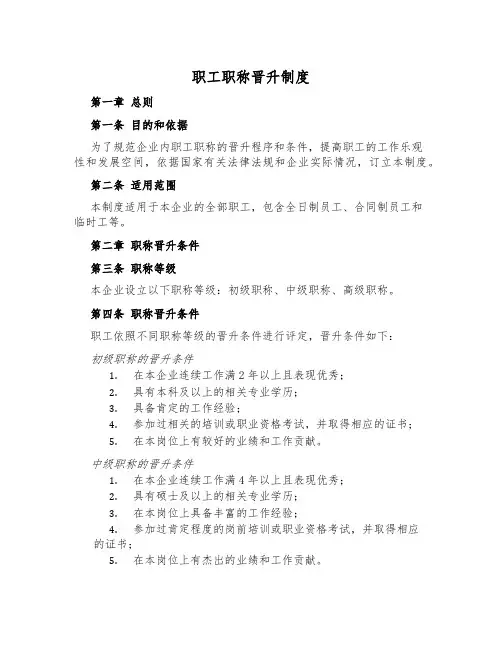 职工职称晋升制度

第一章 总则

第一条 目的和依据

为了规范企业内职工职称的晋升程序和条件，提高职工的工作乐观性和发展空间，依据国家有关法律法规和企业实际情况，订立本制度。

第二条 适用范围

本制度适用于本企业的全部职工，包含全日制员工、合同制员工和临时工等。

第二章 职称晋升条件

第三条 职称等级

本企业设立以下职称等级：初级职称、中级职称、高级职称。

第四条 职称晋升条件

职工依照不同职称等级的晋升条件进行评定，晋升条件如下：

初级职称的晋升条件

1. 在本企业连续工作满2年以上且表现优秀；
2. 具有本科及以上的相关专业学历；
3. 具备肯定的工作经验；
4. 参加过相关的培训或职业资格考试，并取得相应的证书；
5. 在本岗位上有较好的业绩和工作贡献。

中级职称的晋升条件

1. 在本企业连续工作满4年以上且表现优秀；
2. 具有硕士及以上的相关专业学历；
3. 在本岗位上具备丰富的工作经验；
4. 参加过肯定程度的岗前培训或职业资格考试，并取得相应的证书；
5. 在本岗位上有杰出的业绩和工作贡献。